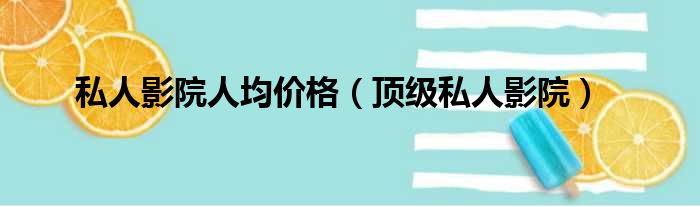 私人影院人均价格（顶级私人影院）